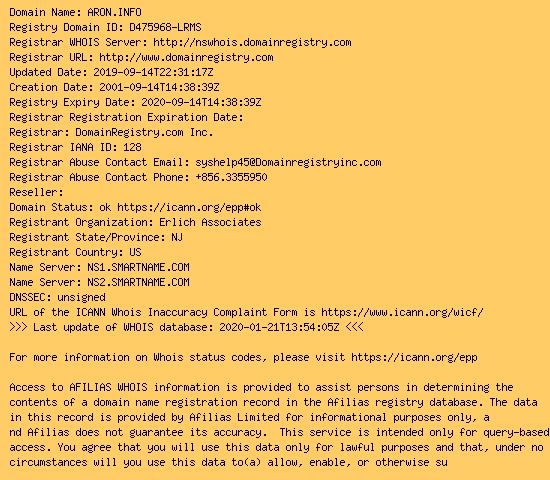 Domain Name: ARON.INFO
Registry Domain ID: D475968-LRMS
Registrar WHOIS Server: http://nswhois.domainregistry.com
Registrar URL: http://www.domainregistry.com
Updated Date: 2019-09-14T22:31:17Z
Creation Date: 2001-09-14T14:38:39Z
Registry Expiry Date: 2020-09-14T14:38:39Z
Registrar Registration Expiration Date:
Registrar: DomainRegistry.com Inc.
Registrar IANA ID: 128
Registrar Abuse Contact Email: syshelp45@Domainregistryinc.com
Registrar Abuse Contact Phone: +856.3355950
Reseller:
Domain Status: ok https://icann.org/epp#ok
Registrant Organization: Erlich Associates
Registrant State/Province: NJ
Registrant Country: US
Name Server: NS1.SMARTNAME.COM
Name Server: NS2.SMARTNAME.COM
DNSSEC: unsigned
URL of the ICANN Whois Inaccuracy Complaint Form is https://www.icann.org/wicf/
>>> Last update of WHOIS database: 2020-01-21T13:54:05Z <<<

For more information on Whois status codes, please visit https://icann.org/epp

Access to AFILIAS WHOIS information is provided to assist persons in determining the contents of a domain name registration record in the Afilias registry database. The data in this record is provided by Afilias Limited for informational purposes only, a nd Afilias does not guarantee its accuracy. This service is intended only for query-based access. You agree that you will use this data only for lawful purposes and that, under no circumstances will you use this data to(a) allow, enable, or otherwise su